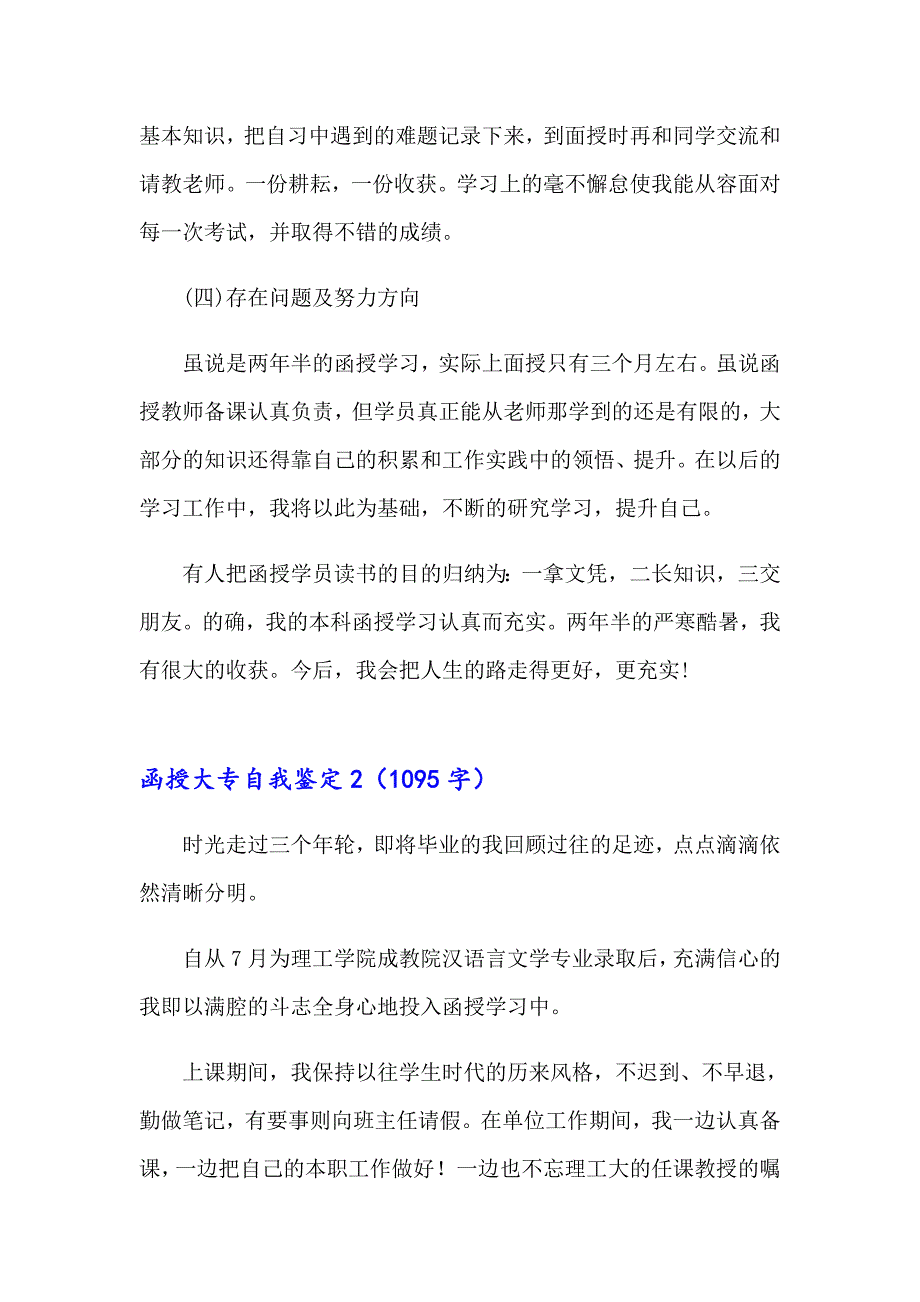 基本知识，把自习中遇到的难题记录下来，到面授时再和同学交流和请教老师。一份耕耘，一份收获。学习上的毫不懈怠使我能从容面对每一次考试，并取得不错的成绩。

(四)存在问题及努力方向

虽说是两年半的函授学习，实际上面授只有三个月左右。虽说函授教师备课认真负责，但学员真正能从老师那学到的还是有限的，大部分的知识还得靠自己的积累和工作实践中的领悟、提升。在以后的学习工作中，我将以此为基础，不断的研究学习，提升自己。

有人把函授学员读书的目的归纳为：一拿文凭，二长知识，三交朋友。的确，我的本科函授学习认真而充实。两年半的严寒酷暑，我有很大的收获。今后，我会把人生的路走得更好，更充实!

函授大专自我鉴定 2（1095 字）

时光走过三个年轮，即将毕业的我回顾过往的足迹，点点滴滴依然清晰分明。

自从 7 月为理工学院成教院汉语言文学专业录取后，充满信心的我即以满腔的斗志全身心地投入函授学习中。

上课期间，我保持以往学生时代的历来风格，不迟到、不早退，勤做笔记，有要事则向班主任请假。在单位工作期间，我一边认真备课，一边把自己的本职工作做好！一边也不忘理工大的任课教授的嘱